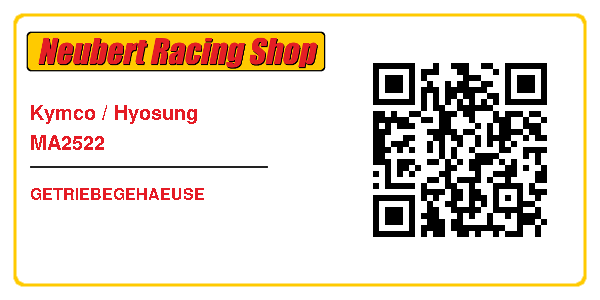 Neubert Racing Shop

Kymco / Hyosung
MA2522

GETRIEBEGEHAEUSE